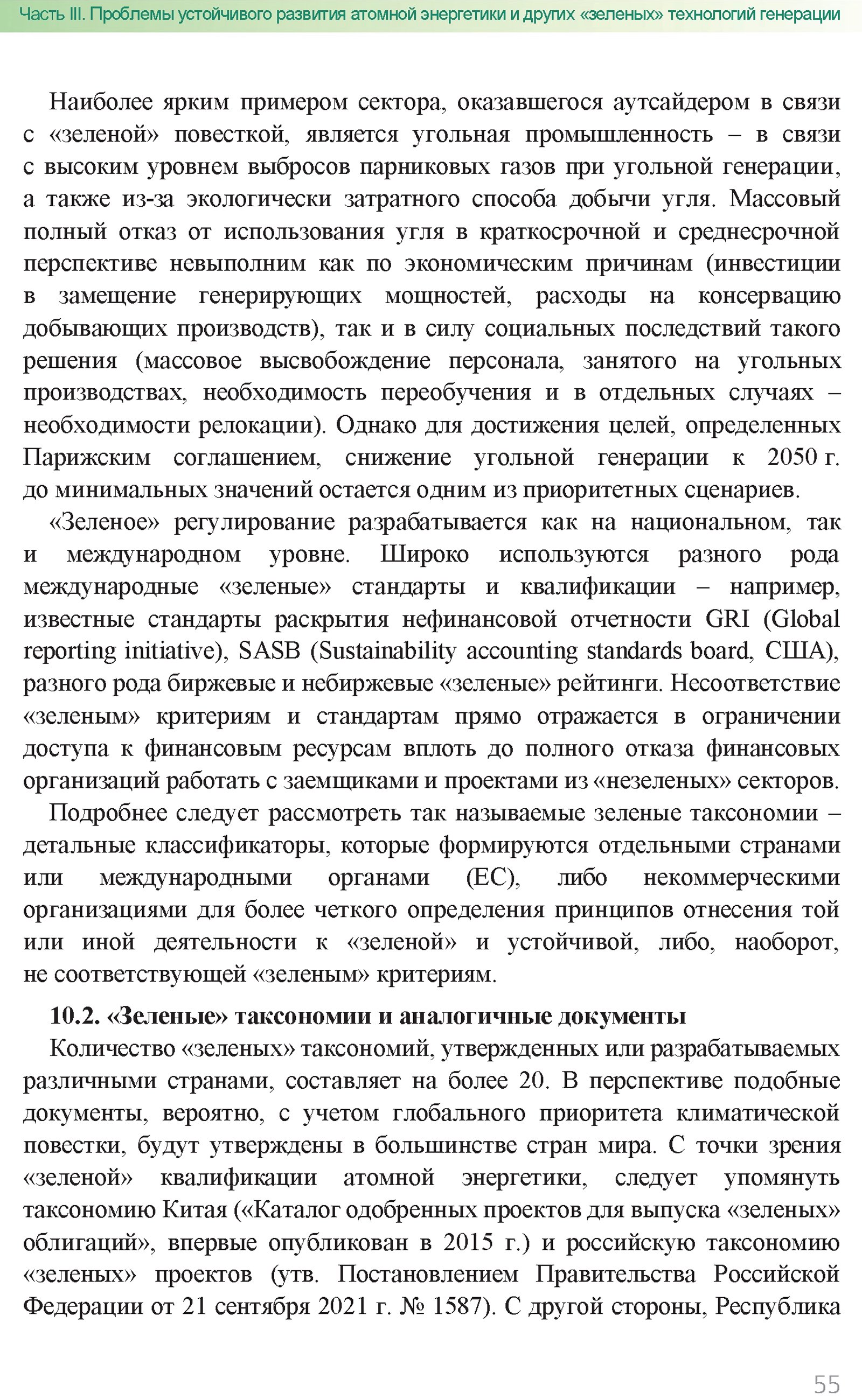 Часть III. Проблемы устойчивого развития атомной энергетики и других «зеленых» технологий генерации

Наиболее ярким примером сектора, оказавшегося аутсайдером в связи с «зеленой» повесткой, является угольная промышленность – в связи с высоким уровнем выбросов парниковых газов при угольной генерации, а также из-за экологически затратного способа добычи угля. Массовый полный отказ от использования угля в краткосрочной и среднесрочной перспективе невыполним как по экономическим причинам (инвестиции в замещение генерирующих мощностей, расходы на консервацию добывающих производств), так и в силу социальных последствий такого решения (массовое высвобождение персонала, занятого на угольных производствах, необходимость переобучения и в отдельных случаях – необходимости релокации). Однако для достижения целей, определенных Парижским соглашением, снижение угольной генерации к 2050 г. до минимальных значений остается одним из приоритетных сценариев.

«Зеленое» регулирование разрабатывается как на национальном, так и международном уровне. Широко используются разного рода международные «зеленые» стандарты и квалификации – например, известные стандарты раскрытия нефинансовой отчетности GRI (Global reporting initiative), SASB (Sustainability accounting standards board, США), разного рода биржевые и небиржевые «зеленые» рейтинги. Несоответствие «зеленым» критериям и стандартам прямо отражается в ограничении доступа к финансовым ресурсам вплоть до полного отказа финансовых организаций работать с заемщиками и проектами из «незеленых» секторов.

Подробнее следует рассмотреть так называемые зеленые таксономии – детальные классификаторы, которые формируются отдельными странами или международными органами (ЕС), либо некоммерческими организациями для более четкого определения принципов отнесения той или иной деятельности к «зеленой» и устойчивой, либо, наоборот, не соответствующей «зеленым» критериям.

10.2. «Зеленые» таксономии и аналогичные документы

Количество «зеленых» таксономий, утвержденных или разрабатываемых различными странами, составляет на более 20. В перспективе подобные документы, вероятно, с учетом глобального приоритета климатической повестки, будут утверждены в большинстве стран мира. С точки зрения «зеленой» квалификации атомной энергетики, следует упомянуть таксономию Китая («Каталог одобренных проектов для выпуска «зеленых» облигаций», впервые опубликован в 2015 г.) и российскую таксономию «зеленых» проектов (утв. Постановлением Правительства Российской Федерации от 21 сентября 2021 г. № 1587). С другой стороны, Республика

55